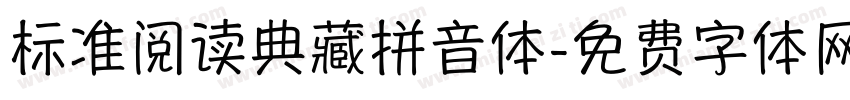 标准阅读典藏拼音体-免费字体网